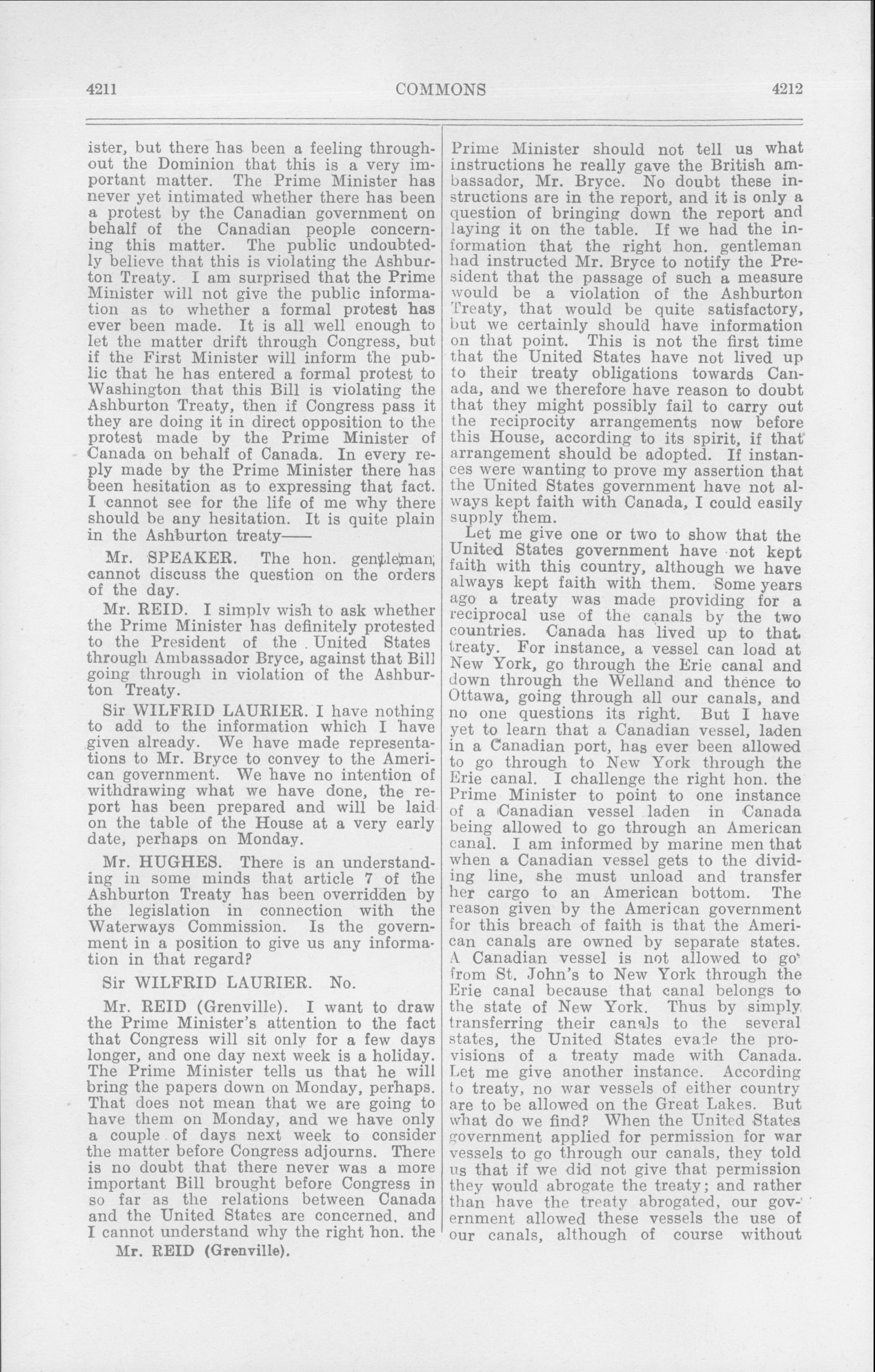 4211

COMMONS

4212

ister, but there has been a feeling throughout the Dominion that this is a very important matter. The Prime Minister has never yet intimated whether there has been a protest by the Canadian government on behalf of the Canadian people concerning this matter. The public undoubtedly believe that this is violating the Ashburton Treaty. I am surprised that the Prime Minister will not give the public information as to whether a formal protest has ever been made. It is all well enough to let the matter drift through Congress, but if the First Minister will inform the public that he has entered a formal protest to Washington that this Bill is violating the Ashburton Treaty, then if Congress pass it they are doing it in direct opposition to the protest made by the Prime Minister of Canada on behalf of Canada. In every reply made by the Prime Minister there has been hesitation as to expressing that fact. I cannot see for the life of me why there should be any hesitation. It is quite plain in the Ashburton treaty——

Mr. SPEAKER. The hon. gentleman cannot discuss the question on the orders of the day.

Mr. REID. I simply wish to ask whether the Prime Minister has definitely protested to the President of the United States through Ambassador Bryce, against that Bill going through in violation of the Ashburton Treaty.

Sir WILFRID LAURIER. I have nothing to add to the information which I have given already. We have made representations to Mr. Bryce to convey to the American government. We have no intention of withdrawing what we have done, the report has been prepared and will be laid on the table of the House at a very early date, perhaps on Monday.

Mr. HUGHES. There is an understanding in some minds that article 7 of the Ashburton Treaty has been overridden by the legislation in connection with the Waterways Commission. Is the government in a position to give us any information in that regard?

Sir WILFRID LAURIER. No.

Mr. REID (Grenville). I want to draw the Prime Minister's attention to the fact that Congress will sit only for a few days longer, and one day next week is a holiday. The Prime Minister tells us that he will bring the papers down on Monday, perhaps. That does not mean that we are going to have them on Monday, and we have only a couple of days next week to consider the matter before Congress adjourns. There is no doubt that there never was a more important Bill brought before Congress in so far as the relations between Canada and the United States are concerned, and I cannot understand why the right hon. the

Mr. REID (Grenville).

Prime Minister should not tell us what instructions he really gave the British ambassador, Mr. Bryce. No doubt these instructions are in the report, and it is only a question of bringing down the report and laying it on the table. If we had the information that the right hon. gentleman had instructed Mr. Bryce to notify the President that the passage of such a measure would be a violation of the Ashburton Treaty, that would be quite satisfactory, but we certainly should have information on that point. This is not the first time that the United States have not lived up to their treaty obligations towards Canada, and we therefore have reason to doubt that they might possibly fail to carry out the reciprocity arrangements now before this House, according to its spirit, if that arrangement should be adopted. If instances were wanting to prove my assertion that the United States government have not always kept faith with Canada, I could easily supply them.

Let me give one or two to show that the United States government have not kept faith with this country, although we have always kept faith with them. Some years ago a treaty was made providing for a reciprocal use of the canals by the two countries. Canada has lived up to that treaty. For instance, a vessel can load at New York, go through the Erie canal and down through the Welland and thence to Ottawa, going through all our canals, and no one questions its right. But I have yet to learn that a Canadian vessel, laden in a Canadian port, has ever been allowed to go through to New York through the Erie canal. I challenge the right hon. the Prime Minister to point to one instance of a Canadian vessel laden in Canada being allowed to go through an American canal. I am informed by marine men that when a Canadian vessel gets to the dividing line, she must unload and transfer her cargo to an American bottom. The reason given by the American government for this breach of faith is that the American canals are owned by separate states. A Canadian vessel is not allowed to go from St. John's to New York through the Erie canal because that canal belongs to the state of New York. Thus by simply transferring their canals to the several states, the United States evade the provisions of a treaty made with Canada. Let me give another instance. According to treaty, no war vessels of either country are to be allowed on the Great Lakes. But what do we find? When the United States government applied for permission for war vessels to go through our canals, they told us that if we did not give that permission they would abrogate the treaty; and rather than have the treaty abrogated, our government allowed these vessels the use of our canals, although of course without